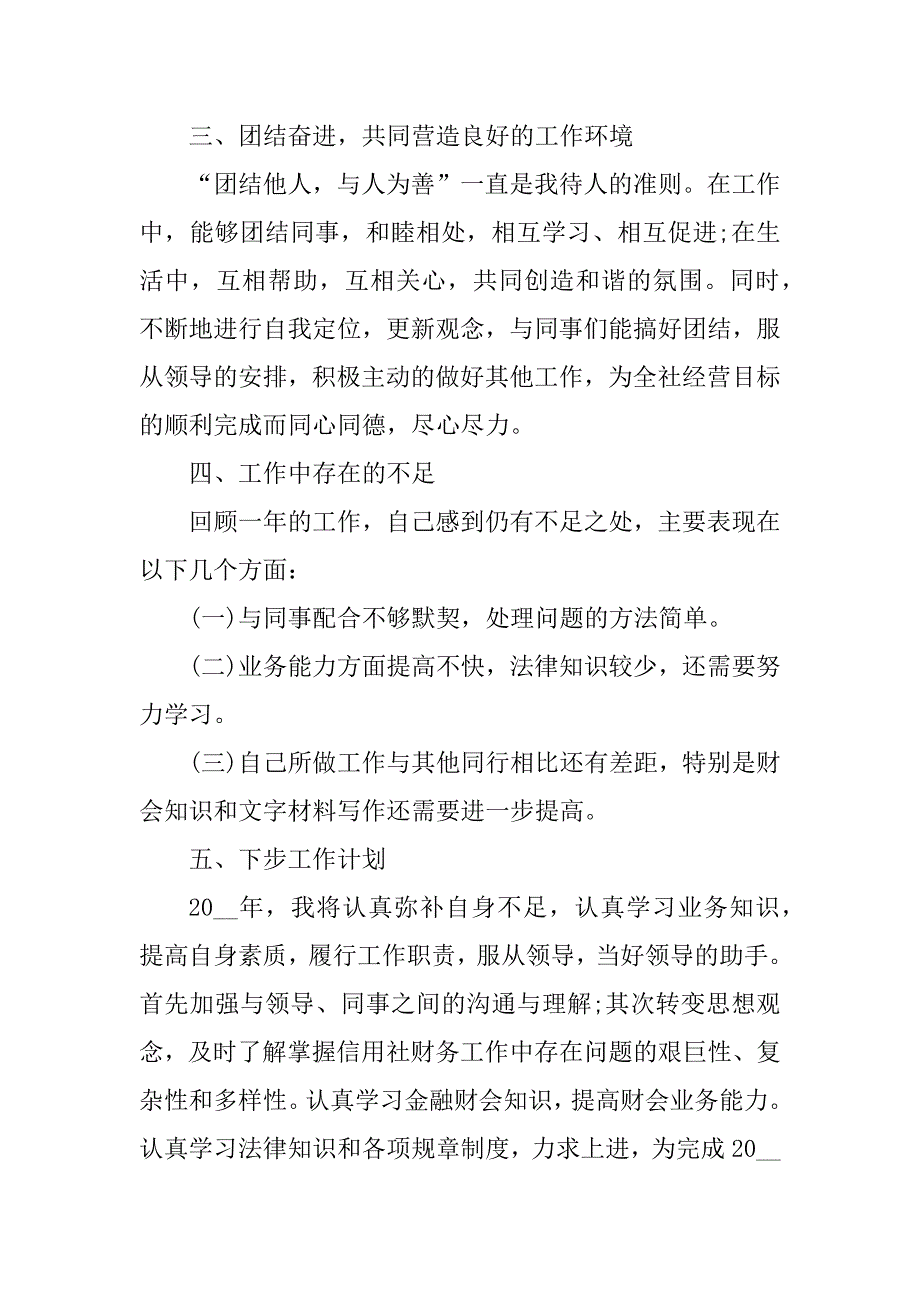 三、团结奋进，共同营造良好的工作环境

“团结他人，与人为善”一直是我待人的准则。在工作中，能够团结同事，和睦相处，相互学习、相互促进;在生活中，互相帮助，互相关心，共同创造和谐的氛围。同时，不断地进行自我定位，更新观念，与同事们能搞好团结，服从领导的安排，积极主动的做好其他工作，为全社经营目标的顺利完成而同心同德，尽心尽力。

四、工作中存在的不足

回顾一年的工作，自己感到仍有不足之处，主要表现在以下几个方面：

(一)与同事配合不够默契，处理问题的方法简单。

(二)业务能力方面提高不快，法律知识较少，还需要努力学习。

(三)自己所做工作与其他同行相比还有差距，特别是财会知识和文字材料写作还需要进一步提高。

五、下步工作计划

20__年，我将认真弥补自身不足，认真学习业务知识，提高自身素质，履行工作职责，服从领导，当好领导的助手。首先加强与领导、同事之间的沟通与理解;其次转变思想观念，及时了解掌握信用社财务工作中存在问题的艰巨性、复杂性和多样性。认真学习金融财会知识，提高财会业务能力。认真学习法律知识和各项规章制度，力求上进，为完成20__